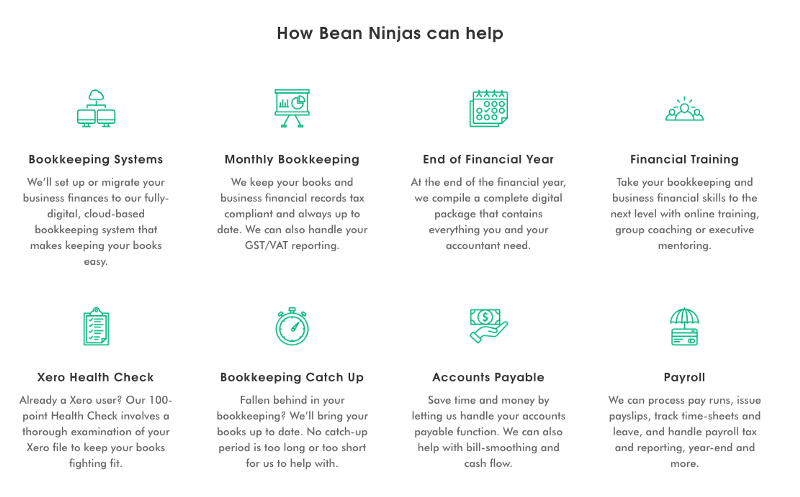 How Bean Ninjas can help

Bookkeeping Systems

We'll set up or migrate your business finances to our fully-digital, cloud-based bookkeeping system that makes keeping your books easy.

Monthly Bookkeeping

We keep your books and business financial records tax compliant and always up to date. We can also handle your GST/VAT reporting.

End of Financial Year

At the end of the financial year, we compile a complete digital package that contains everything you and your accountant need.

Financial Training

Take your bookkeeping and business financial skills to the next level with online training, group coaching or executive mentoring.

Xero Health Check

Already a Xero user? Our 100-point Health Check involves a thorough examination of your Xero file to keep your books fighting fit.

Bookkeeping Catch Up

Fallen behind in your bookkeeping? We'll bring your books up to date. No catch-up period is too long or too short for us to help with.

Accounts Payable

Save time and money by letting us handle your accounts payable function. We can also help with bill-smoothing and cash flow.

Payroll

We can process pay runs, issue payslips, track time-sheets and leave, and handle payroll tax and reporting, year-end and more.